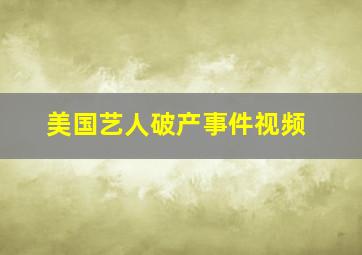 美国艺人破产事件视频